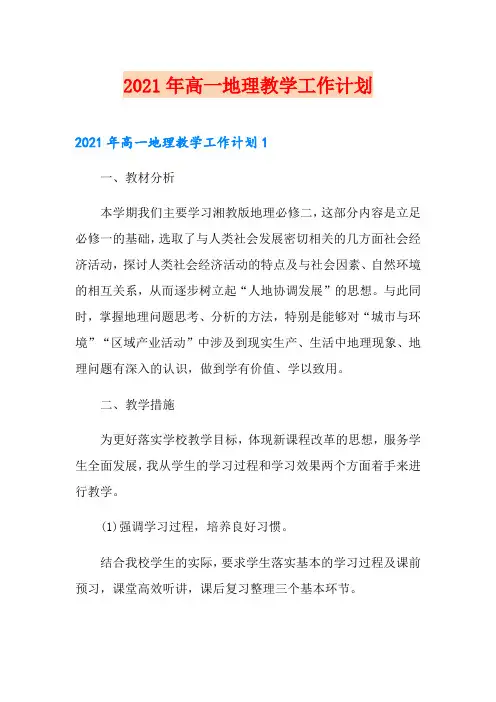 2021年高一地理教学工作计划

2021年高一地理教学工作计划1

一、教材分析

本学期我们主要学习湘教版地理必修二，这部分内容是立足必修一的基础，选取了与人类社会发展密切相关的几方面社会经济活动，探讨人类社会经济活动的特点及与社会因素、自然环境的相互关系，从而逐步树立起“人地协调发展”的思想。与此同时，掌握地理问题思考、分析的方法，特别是能够对“城市与环境”“区域产业活动”中涉及到现实生产、生活中地理现象、地理问题有深入的认识，做到学有价值、学以致用。

二、教学措施

为更好落实学校教学目标，体现新课程改革的思想，服务学生全面发展，我从学生的学习过程和学习效果两个方面着手来进行教学。

(1)强调学习过程，培养良好习惯。

结合我校学生的实际，要求学生落实基本的学习过程及课前预习，课堂高效听讲，课后复习整理三个基本环节。